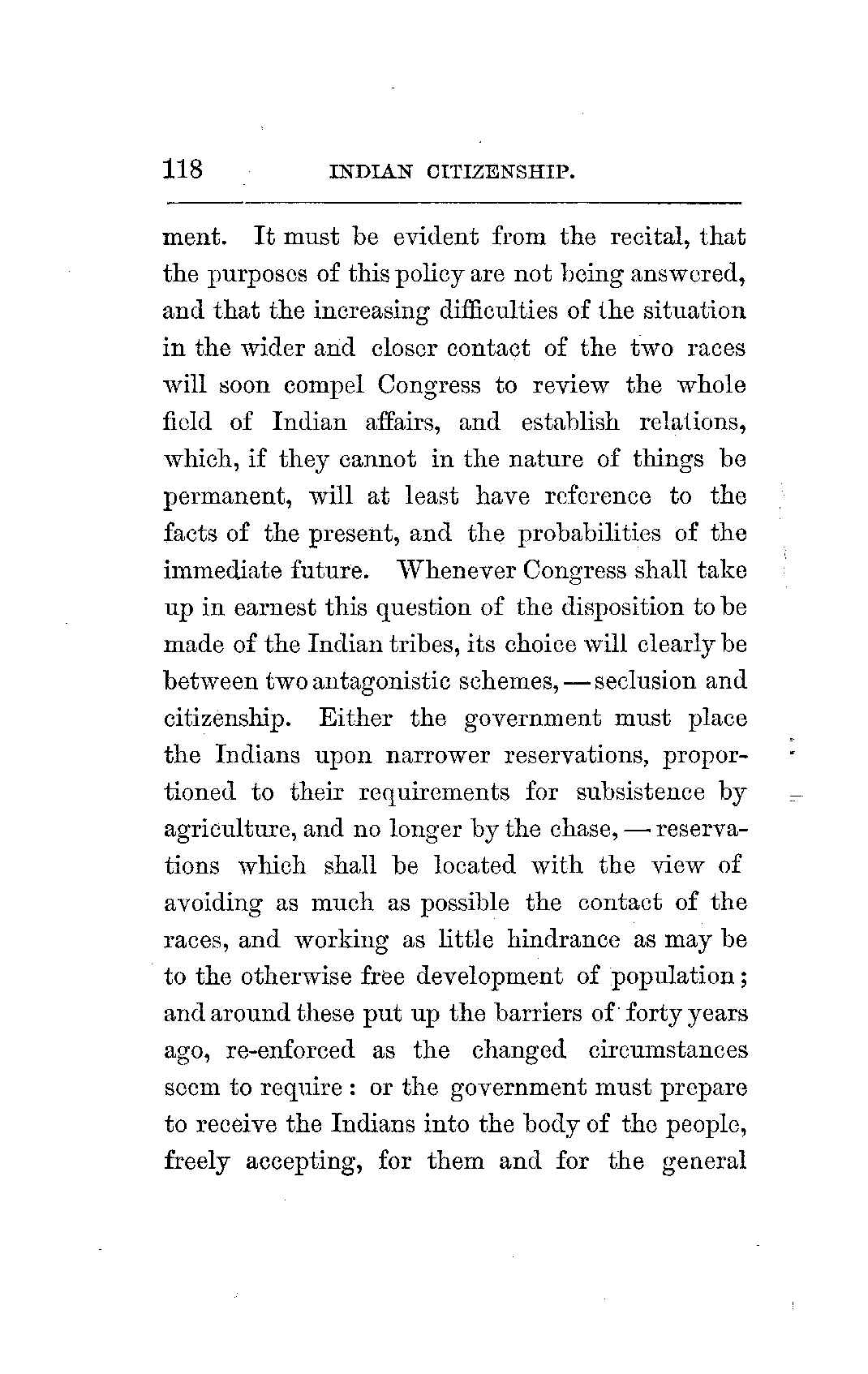 118 INDIAN CITIZENSHIP.

ment. It must be evident from the recital, that the purposes of this policy are not being answered, and that the increasing difficulties of the situation in the wider and closer contact of the two races will soon compel Congress to review the whole field of Indian affairs, and establish relations, which, if they cannot in the nature of things be permanent, will at least have reference to the facts of the present, and the probabilities of the immediate future. Whenever Congress shall take up in earnest this question of the disposition to be made of the Indian tribes, its choice will clearly be between two antagonistic schemes, — seclusion and citizenship. Either the government must place the Indians upon narrower reservations, proportioned to their requirements for subsistence by agriculture, and no longer by the chase, — reservations which shall be located with the view of avoiding as much as possible the contact of the races, and working as little hindrance as may be to the otherwise free development of population; and around these put up the barriers of forty years ago, re-enforced as the changed circumstances seem to require: or the government must prepare to receive the Indians into the body of the people, freely accepting, for them and for the general